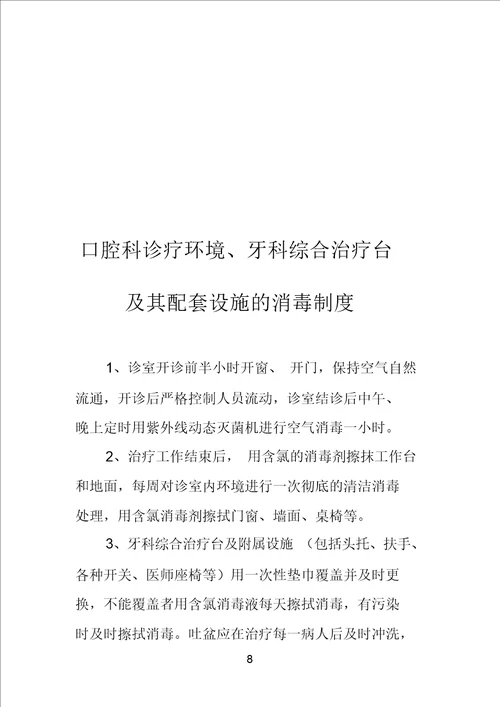 口腔科诊疗环境、牙科综合治疗台

及其配套设施的消毒制度

1、诊室开诊前半小时开窗、 开门，保持空气自然流通，开诊后严格控制人员流动，诊室结诊后中午、晚上定时用紫外线动态灭菌机进行空气消毒一小时。

2、治疗工作结束后， 用含氯的消毒剂擦抹工作台和地面，每周对诊室内环境进行一次彻底的清洁消毒处理，用含氯消毒剂擦拭门窗、墙面、桌椅等。

3、牙科综合治疗台及附属设施 （包括头托、扶手、各种开关、医师座椅等）用一次性垫巾覆盖并及时更换，不能覆盖者用含氯消毒液每天擦拭消毒，有污染时及时擦拭消毒。吐盆应在治疗每一病人后及时冲洗，

8